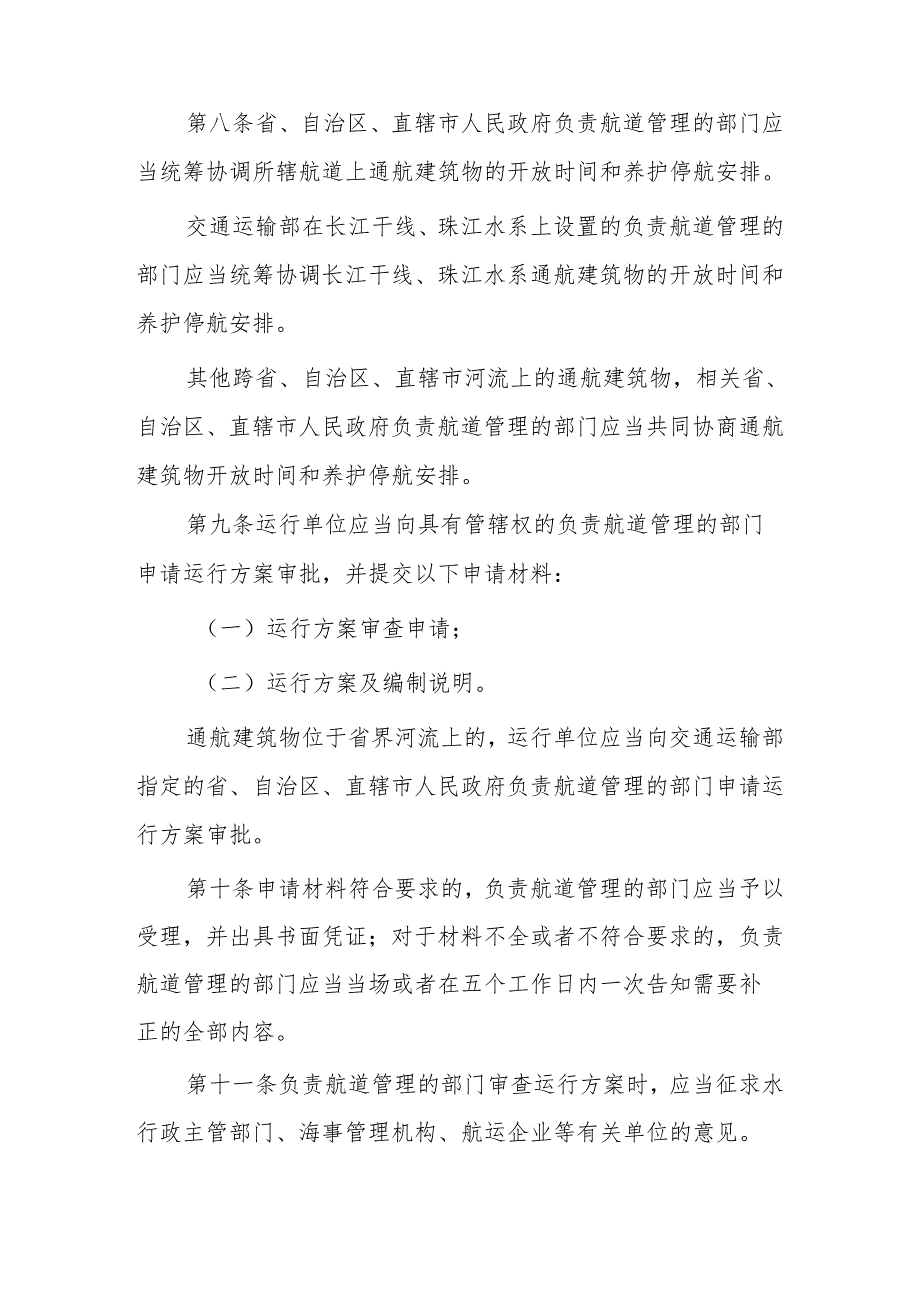 第八条省、自治区、直辖市人民政府负责航道管理的部门应当统筹协调所辖航道上通航建筑物的开放时间和养护停航安排。

交通运输部在长江干线、珠江水系上设置的负责航道管理的部门应当统筹协调长江干线、珠江水系通航建筑物的开放时间和养护停航安排。

其他跨省、自治区、直辖市河流上的通航建筑物，相关省、自治区、直辖市人民政府负责航道管理的部门应当共同协商通航建筑物开放时间和养护停航安排。

第九条运行单位应当向具有管辖权的负责航道管理的部门申请运行方案审批，并提交以下申请材料：

（一）运行方案审查申请；

（二）运行方案及编制说明。

通航建筑物位于省界河流上的，运行单位应当向交通运输部指定的省、自治区、直辖市人民政府负责航道管理的部门申请运行方案审批。

第十条申请材料符合要求的，负责航道管理的部门应当予以受理，并出具书面凭证；对于材料不全或者不符合要求的，负责航道管理的部门应当当场或者在五个工作日内一次告知需要补正的全部内容。

第十一条负责航道管理的部门审查运行方案时，应当征求水行政主管部门、海事管理机构、航运企业等有关单位的意见。